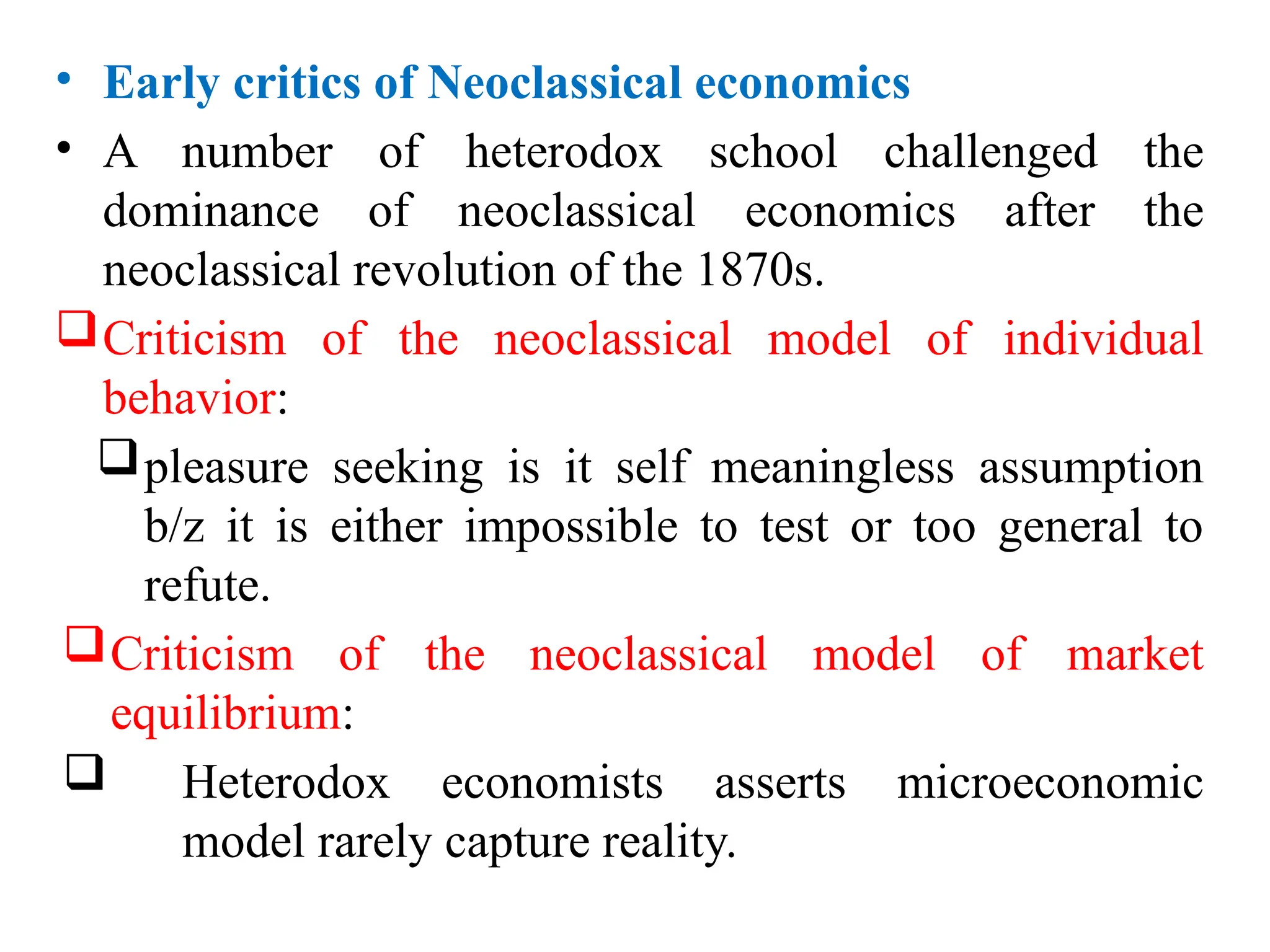 • Early critics of Neoclassical economics

• A number of heterodox school challenged the dominance of neoclassical economics after the neoclassical revolution of the 1870s.

❑ Criticism of the neoclassical model of individual behavior:

❑ pleasure seeking is it self meaningless assumption b/z it is either impossible to test or too general to refute.

❑ Criticism of the neoclassical model of market equilibrium:

❑ Heterodox economists asserts microeconomic model rarely capture reality.